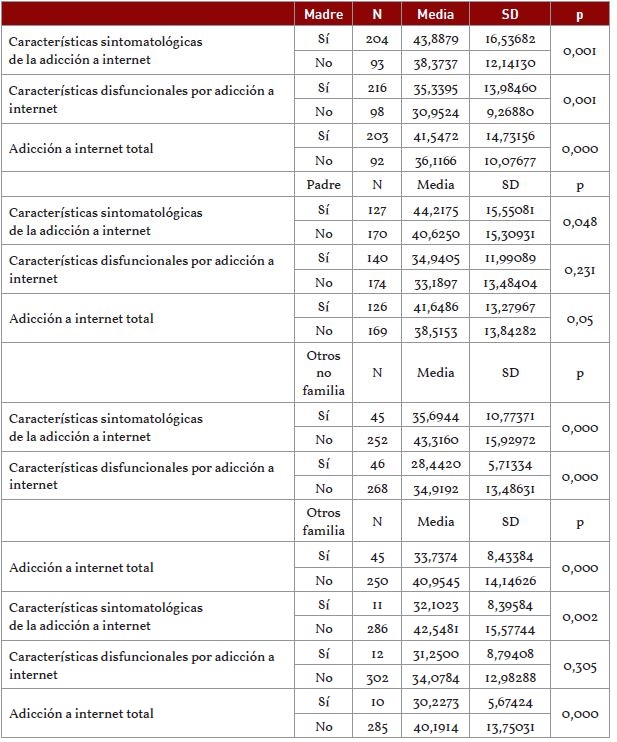 | | Madre | N | Media | SD | p |
|---|---|---|---|---|---|
| Características sintomatológicas de la adicción a internet | Sí | 204 | 43,8879 | 16,53682 | 0,001 |
| | No | 93 | 38,3737 | 12,14130 | |
| Características disfuncionales por adicción a internet | Sí | 216 | 35,3395 | 13,98460 | 0,001 |
| | No | 98 | 30,9524 | 9,26880 | |
| Adicción a internet total | Sí | 203 | 41,5472 | 14,73156 | 0,000 |
| | No | 92 | 36,1166 | 10,07677 | |
| | Padre | N | Media | SD | p |
| Características sintomatológicas de la adicción a internet | Sí | 127 | 44,2175 | 15,55081 | 0,048 |
| | No | 170 | 40,6250 | 15,30931 | |
| Características disfuncionales por adicción a internet | Sí | 140 | 34,9405 | 11,99089 | 0,231 |
| | No | 174 | 33,1897 | 13,48404 | |
| Adicción a internet total | Sí | 126 | 41,6486 | 13,27967 | 0,05 |
| | No | 169 | 38,5153 | 13,84282 | |
| | Otros no familia | N | Media | SD | p |
| Características sintomatológicas de la adicción a internet | Sí | 45 | 35,6944 | 10,77371 | 0,000 |
| | No | 252 | 43,3160 | 15,92972 | |
| Características disfuncionales por adicción a internet | Sí | 46 | 28,4420 | 5,71334 | 0,000 |
| | No | 268 | 34,9192 | 13,48631 | |
| | Otros familia | N | Media | SD | p |
| Adicción a internet total | Sí | 45 | 33,7374 | 8,43384 | 0,000 |
| | No | 250 | 40,9545 | 14,14626 | |
| Características sintomatológicas de la adicción a internet | Sí | 11 | 32,1023 | 8,39584 | 0,002 |
| | No | 286 | 42,5481 | 15,57744 | |
| Características disfuncionales por adicción a internet | Sí | 12 | 31,2500 | 8,79408 | 0,305 |
| | No | 302 | 34,0784 | 12,98288 | |
| Adicción a internet total | Sí | 10 | 30,2273 | 5,67424 | 0,000 |
| | No | 285 | 40,1914 | 13,75031 | |